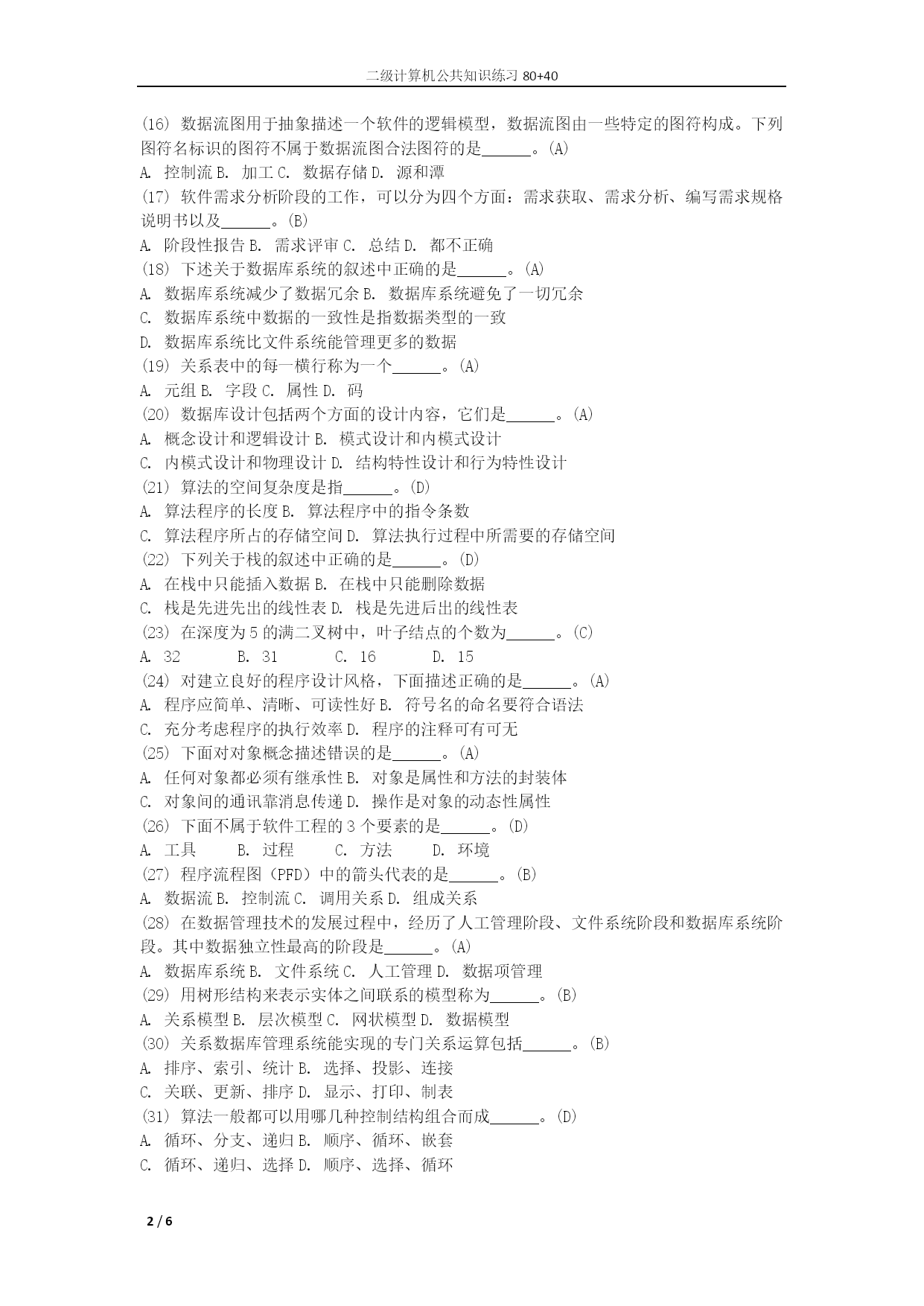 二级计算机公共知识练习 80+40

(16) 数据流图用于抽象描述一个软件的逻辑模型，数据流图由一些特定的图符构成。下列图符名标识的图符不属于数据流图合法图符的是______。(A)
A. 控制流 B. 加工 C. 数据存储 D. 源和潭
(17) 软件需求分析阶段的工作，可以分为四个方面：需求获取、需求分析、编写需求规格说明书以及______。(B)
A. 阶段性报告 B. 需求评审 C. 总结 D. 都不正确
(18) 下述关于数据库系统的叙述中正确的是______。(A)
A. 数据库系统减少了数据冗余 B. 数据库系统避免了一切冗余
C. 数据库系统中数据的一致性是指数据类型的一致
D. 数据库系统比文件系统能管理更多的数据
(19) 关系表中的每一横行称为一个______。(A)
A. 元组 B. 字段 C. 属性 D. 码
(20) 数据库设计包括两个方面的设计内容，它们是______。(A)
A. 概念设计和逻辑设计 B. 模式设计和内模式设计
C. 内模式设计和物理设计 D. 结构特性设计和行为特性设计
(21) 算法的空间复杂度是指______。(D)
A. 算法程序的长度 B. 算法程序中的指令条数
C. 算法程序所占的存储空间 D. 算法执行过程中所需要的存储空间
(22) 下列关于栈的叙述中正确的是______。(D)
A. 在栈中只能插入数据 B. 在栈中只能删除数据
C. 栈是先进先出的线性表 D. 栈是先进后出的线性表
(23) 在深度为 5 的满二叉树中，叶子结点的个数为______。(C)
A. 32 B. 31 C. 16 D. 15
(24) 对建立良好的程序设计风格，下面描述正确的是______。(A)
A. 程序应简单、清晰、可读性好 B. 符号名的命名要符合语法
C. 充分考虑程序的执行效率 D. 程序的注释可有可无
(25) 下面对对象概念描述错误的是______。(A)
A. 任何对象都必须有继承性 B. 对象是属性和方法的封装体
C. 对象间的通讯靠消息传递 D. 操作是对象的动态性属性
(26) 下面不属于软件工程的 3 个要素的是______。(D)
A. 工具 B. 过程 C. 方法 D. 环境
(27) 程序流程图（PFD）中的箭头代表的是______。(B)
A. 数据流 B. 控制流 C. 调用关系 D. 组成关系
(28) 在数据管理技术的发展过程中，经历了人工管理阶段、文件系统阶段和数据库系统阶段。其中数据独立性最高的阶段是______。(A)
A. 数据库系统 B. 文件系统 C. 人工管理 D. 数据项管理
(29) 用树形结构来表示实体之间联系的模型称为______。(B)
A. 关系模型 B. 层次模型 C. 网状模型 D. 数据模型
(30) 关系数据库管理系统能实现的专门关系运算包括______。(B)
A. 排序、索引、统计 B. 选择、投影、连接
C. 关联、更新、排序 D. 显示、打印、制表
(31) 算法一般都可以用哪几种控制结构组合而成______。(D)
A. 循环、分支、递归 B. 顺序、循环、嵌套
C. 循环、递归、选择 D. 顺序、选择、循环

2 / 6